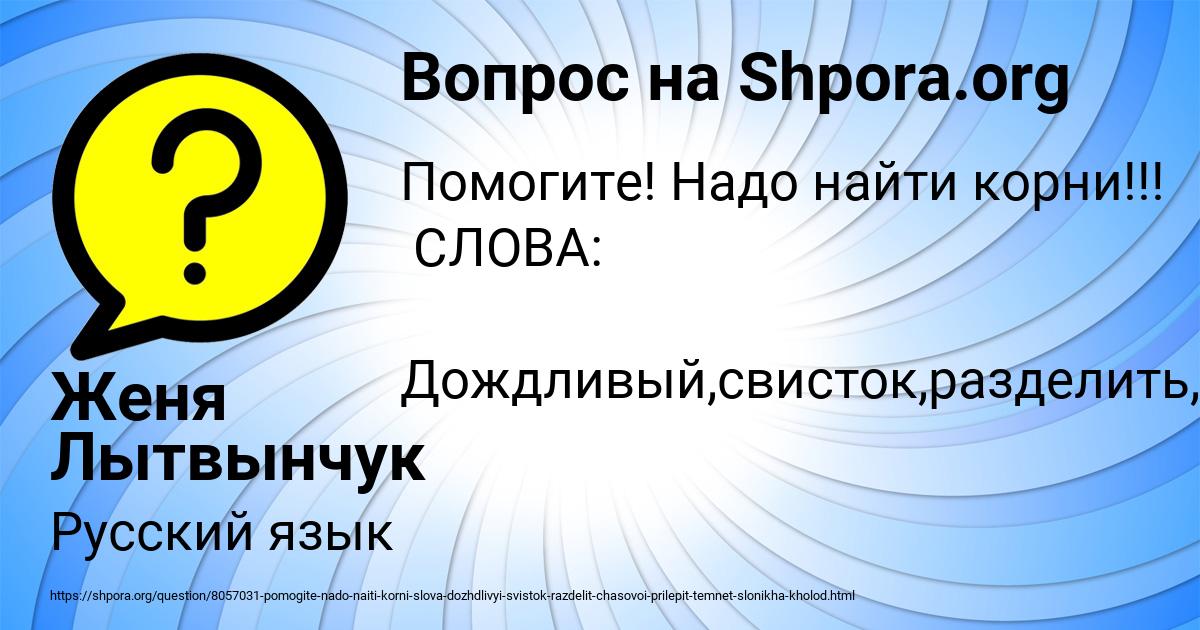 Вопрос на Shpora.org

Помогите! Надо найти корни!!! СЛОВА:

Дождливый,свисток,разделить,

Женя Лытвынчук

Русский язык

https://shpora.org/question/8057031-pomogite-nado-naiti-korni-slova-dozhdlivyi-svistok-razdelit-chasovoi-prilepit-temnet-slonikha-kholod.html